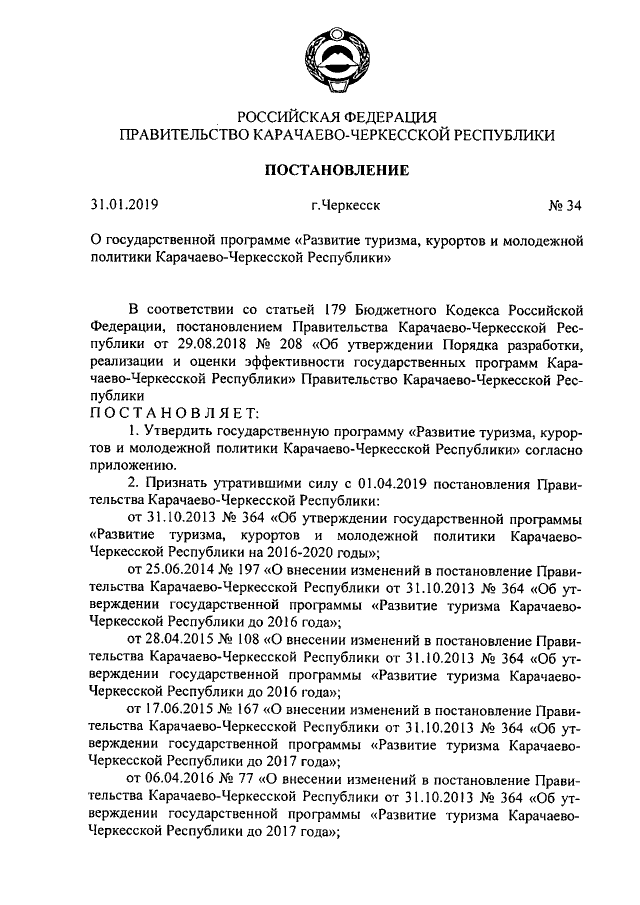 РОССИЙСКАЯ ФЕДЕРАЦИЯ
ПРАВИТЕЛЬСТВО КАРАЧАЕВО-ЧЕРКЕССКОЙ РЕСПУБЛИКИ

ПОСТАНОВЛЕНИЕ

31.01.2019 г.Черкесск № 34

О государственной программе «Развитие туризма, курортов и молодежной политики Карачаево-Черкесской Республики»

В соответствии со статьей 179 Бюджетного Кодекса Российской Федерации, постановлением Правительства Карачаево-Черкесской Республики от 29.08.2018 № 208 «Об утверждении Порядка разработки, реализации и оценки эффективности государственных программ Карачаево-Черкесской Республики» Правительство Карачаево-Черкесской Республики
ПОСТАНОВЛЯЕТ:

1. Утвердить государственную программу «Развитие туризма, курортов и молодежной политики Карачаево-Черкесской Республики» согласно приложению.

2. Признать утратившими силу с 01.04.2019 постановления Правительства Карачаево-Черкесской Республики:

от 31.10.2013 № 364 «Об утверждении государственной программы «Развитие туризма, курортов и молодежной политики Карачаево-Черкесской Республики на 2016-2020 годы»;

от 25.06.2014 № 197 «О внесении изменений в постановление Правительства Карачаево-Черкесской Республики от 31.10.2013 № 364 «Об утверждении государственной программы «Развитие туризма Карачаево-Черкесской Республики до 2016 года»;

от 28.04.2015 № 108 «О внесении изменений в постановление Правительства Карачаево-Черкесской Республики от 31.10.2013 № 364 «Об утверждении государственной программы «Развитие туризма Карачаево-Черкесской Республики до 2016 года»;

от 17.06.2015 № 167 «О внесении изменений в постановление Правительства Карачаево-Черкесской Республики от 31.10.2013 № 364 «Об утверждении государственной программы «Развитие туризма Карачаево-Черкесской Республики до 2017 года»;

от 06.04.2016 № 77 «О внесении изменений в постановление Правительства Карачаево-Черкесской Республики от 31.10.2013 № 364 «Об утверждении государственной программы «Развитие туризма Карачаево-Черкесской Республики до 2017 года»;